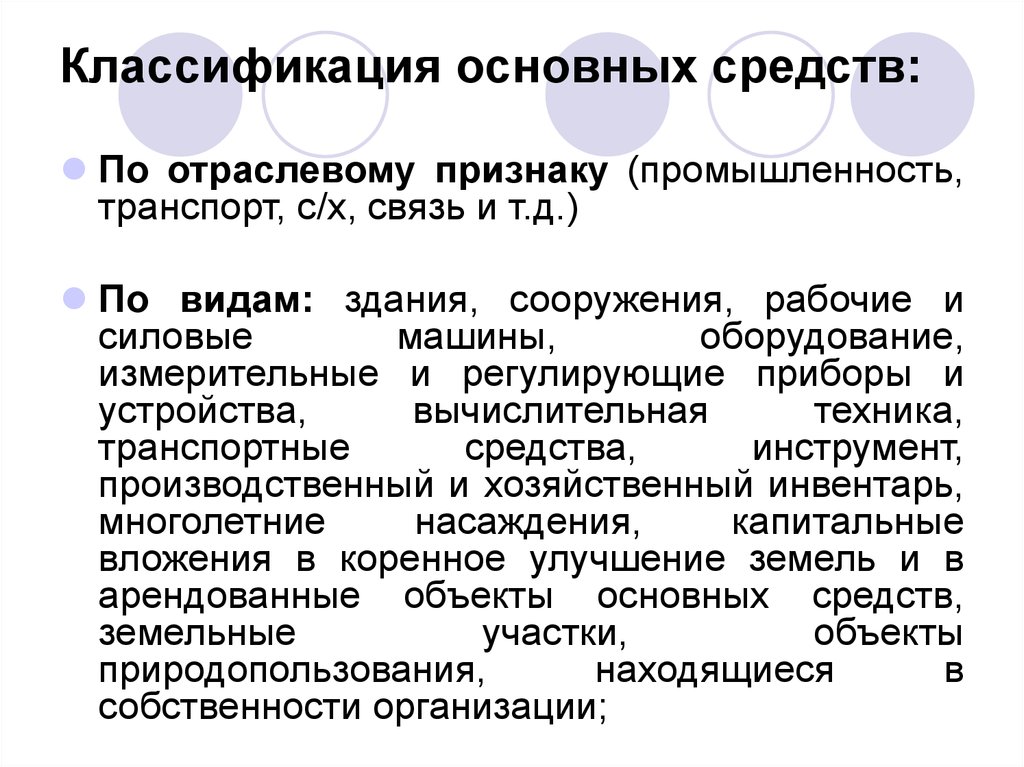 Классификация основных средств:

По отраслевому признаку (промышленность, транспорт, с/х, связь и т.д.)

По видам: здания, сооружения, рабочие и силовые машины, оборудование, измерительные и регулирующие приборы и устройства, вычислительная техника, транспортные средства, инструмент, производственный и хозяйственный инвентарь, многолетние насаждения, капитальные вложения в коренное улучшение земель и в арендованные объекты основных средств, земельные участки, объекты природопользования, находящиеся в собственности организации;